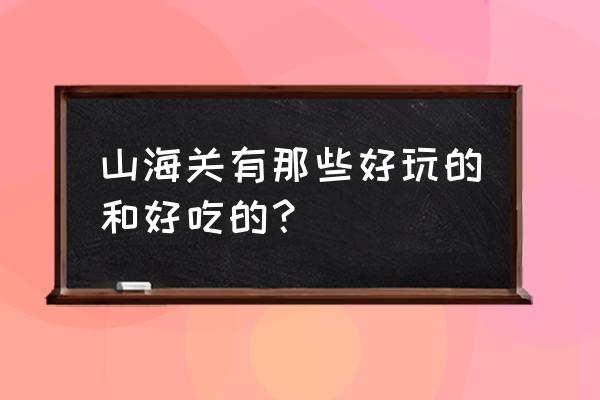 山海关有那些好玩的和好吃的？